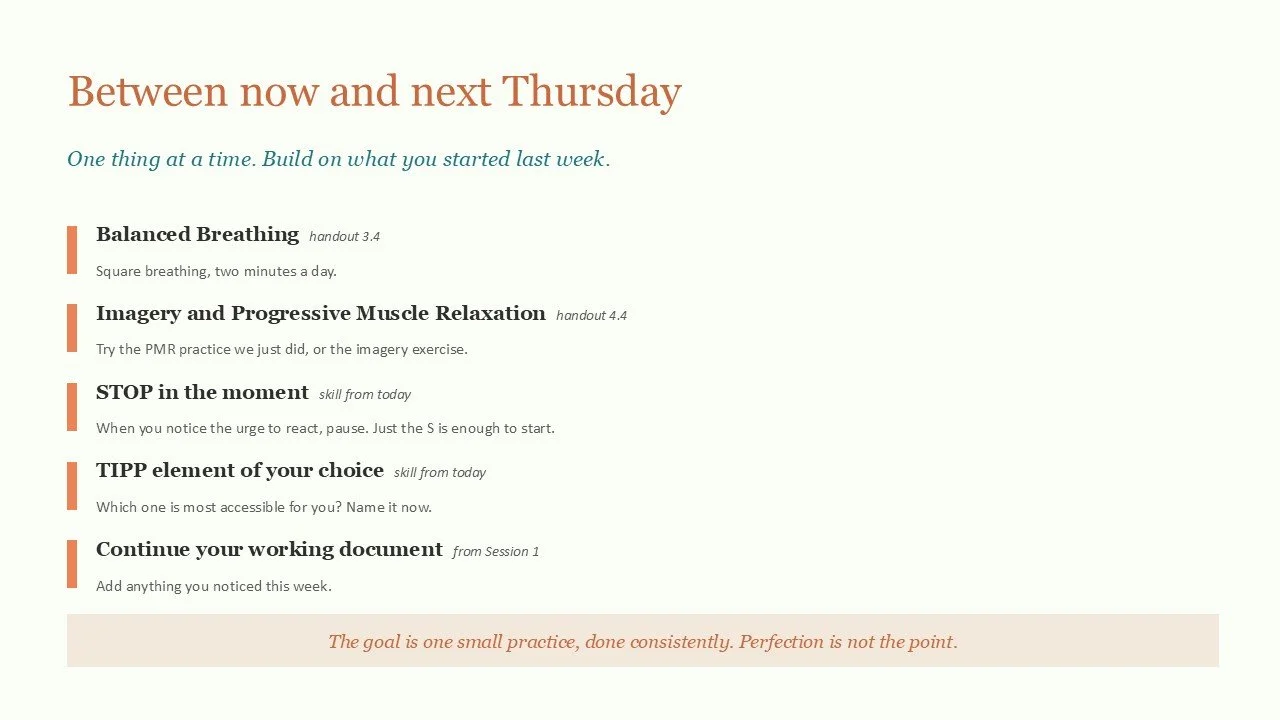 Between now and next Thursday

One thing at a time. Build on what you started last week.

Balanced Breathing handout 3.4

Square breathing, two minutes a day.

Imagery and Progressive Muscle Relaxation handout 4.4

Try the PMR practice we just did, or the imagery exercise.

STOP in the moment skill from today

When you notice the urge to react, pause. Just the S is enough to start.

TIPP element of your choice skill from today

Which one is most accessible for you? Name it now.

Continue your working document from Session 1

Add anything you noticed this week.

The goal is one small practice, done consistently. Perfection is not the point.